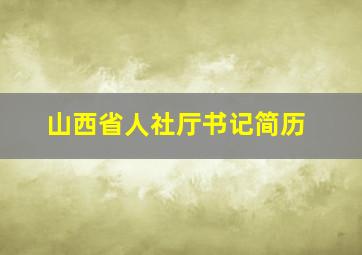 山西省人社厅书记简历